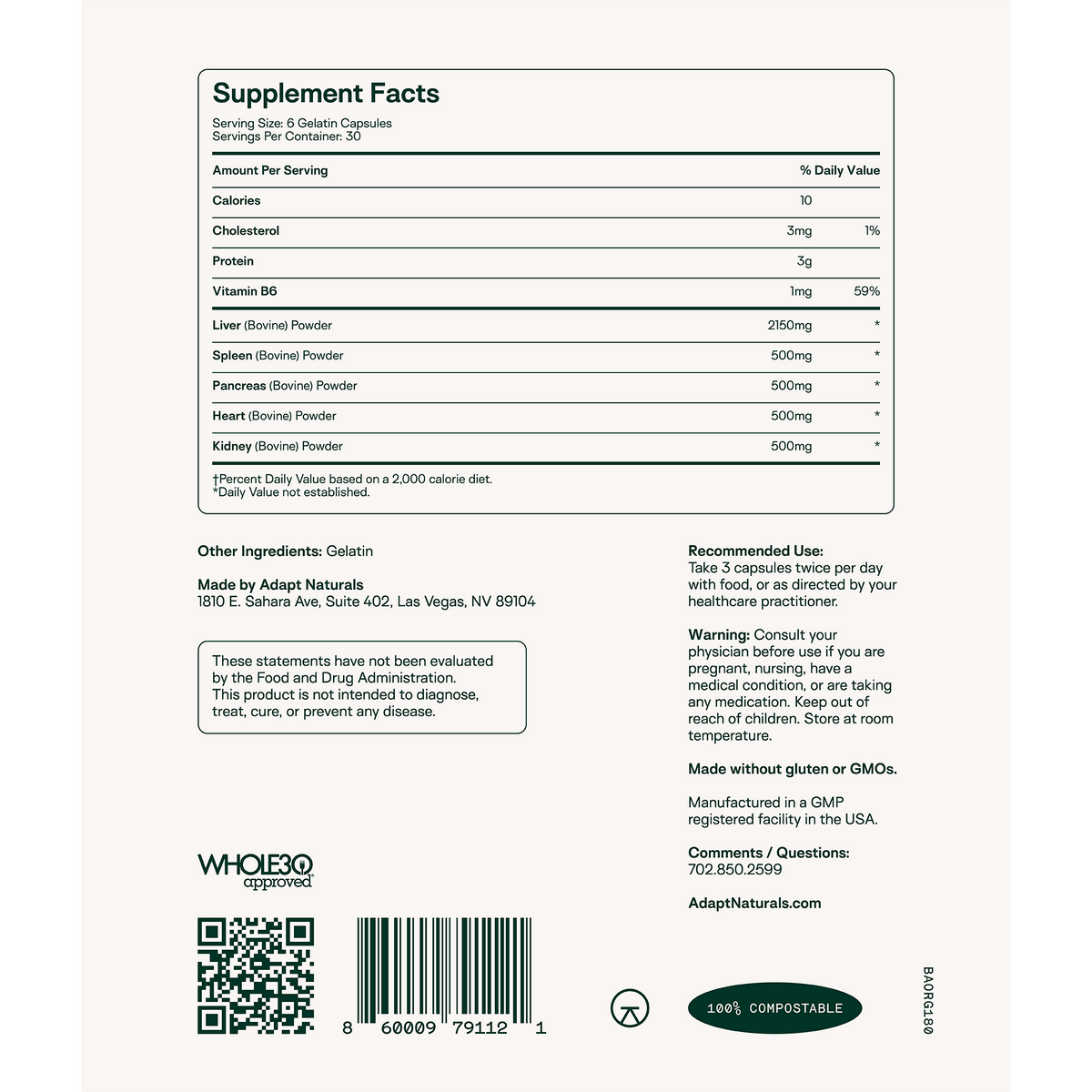 Supplement Facts

Serving Size: 6 Gelatin Capsules
Servings Per Container: 30

| Amount Per Serving | | % Daily Value |
|---|---|---|
| Calories | 10 | |
| Cholesterol | 3mg | 1% |
| Protein | 3g | |
| Vitamin B6 | 1mg | 59% |
| Liver (Bovine) Powder | 2150mg | * |
| Spleen (Bovine) Powder | 500mg | * |
| Pancreas (Bovine) Powder | 500mg | * |
| Heart (Bovine) Powder | 500mg | * |
| Kidney (Bovine) Powder | 500mg | * |

†Percent Daily Value based on a 2,000 calorie diet.
*Daily Value not established.

Other Ingredients: Gelatin

Made by Adapt Naturals
1810 E. Sahara Ave, Suite 402, Las Vegas, NV 89104

These statements have not been evaluated by the Food and Drug Administration. This product is not intended to diagnose, treat, cure, or prevent any disease.

WHOLE30 approved

8 60009 79112 1

Recommended Use:
Take 3 capsules twice per day with food, or as directed by your healthcare practitioner.

Warning: Consult your physician before use if you are pregnant, nursing, have a medical condition, or are taking any medication. Keep out of reach of children. Store at room temperature.

Made without gluten or GMOs.

Manufactured in a GMP registered facility in the USA.

Comments / Questions:
702.850.2599

AdaptNaturals.com

100% COMPOSTABLE

BAORG180